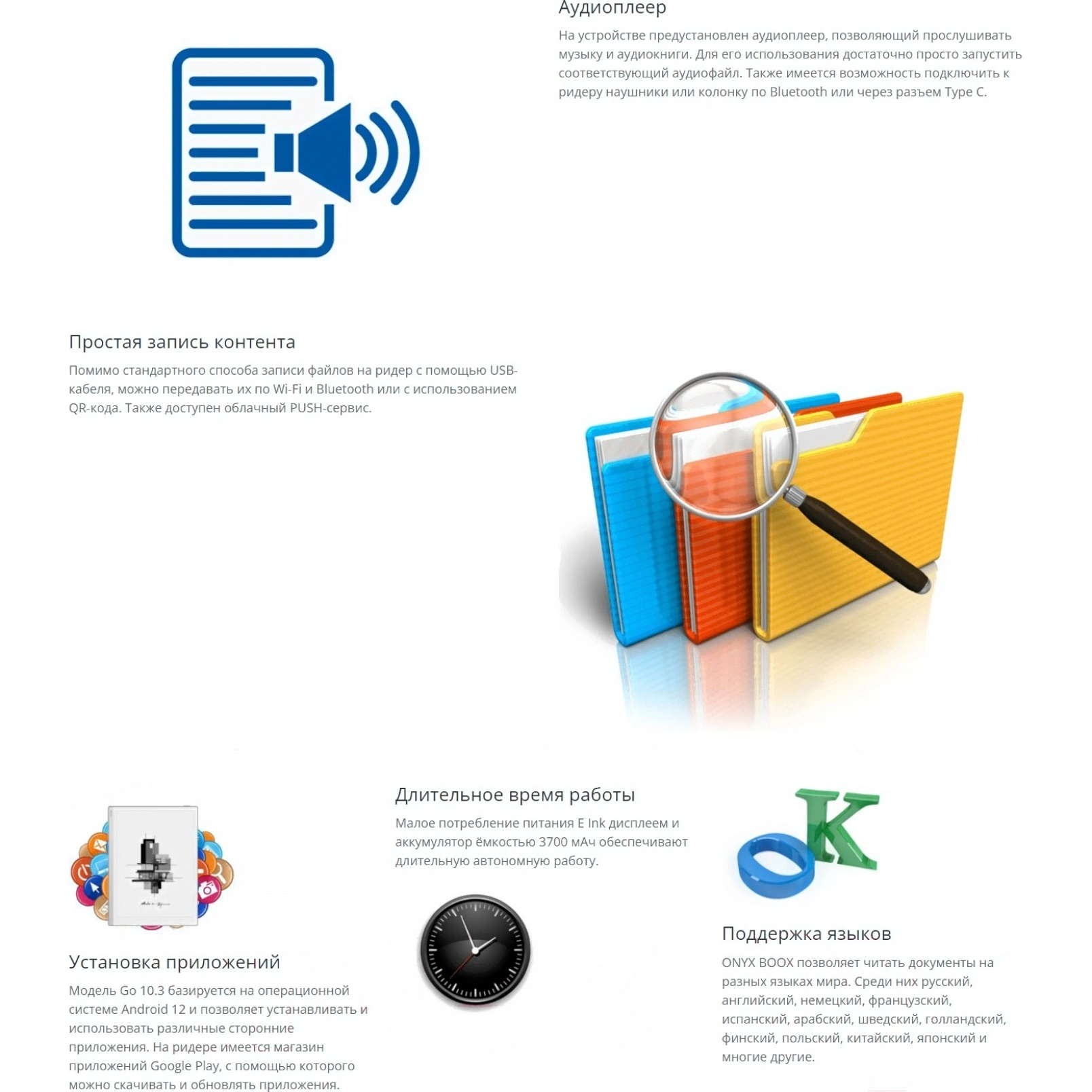 Аудиоплеер

На устройстве предустановлен аудиоплеер, позволяющий прослушивать музыку и аудиокниги. Для его использования достаточно просто запустить соответствующий аудиофайл. Также имеется возможность подключить к ридеру наушники или колонку по Bluetooth или через разъем Type C.

Простая запись контента

Помимо стандартного способа записи файлов на ридер с помощью USB-кабеля, можно передавать их по Wi-Fi и Bluetooth или с использованием QR-кода. Также доступен облачный PUSH-сервис.

Установка приложений

Модель Go 10.3 базируется на операционной системе Android 12 и позволяет устанавливать и использовать различные сторонние приложения. На ридере имеется магазин приложений Google Play, с помощью которого можно скачивать и обновлять приложения.

Длительное время работы

Малое потребление питания E Ink дисплеем и аккумулятор ёмкостью 3700 мАч обеспечивают длительную автономную работу.

Поддержка языков

ONYX BOOX позволяет читать документы на разных языках мира. Среди них русский, английский, немецкий, французский, испанский, арабский, шведский, голландский, финский, польский, китайский, японский и многие другие.